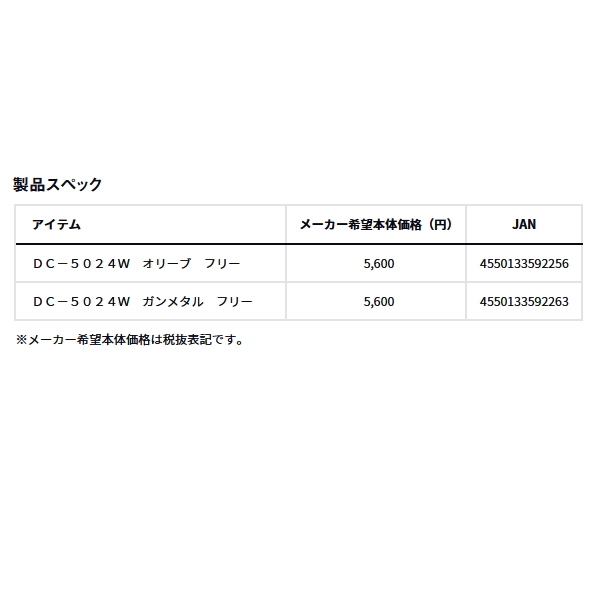 製品スペック

| アイテム | メーカー希望本体価格（円） | JAN |
|---|---|---|
| ＤＣ－５０２４Ｗ　オリーブ　フリー | 5,600 | 4550133592256 |
| ＤＣ－５０２４Ｗ　ガンメタル　フリー | 5,600 | 4550133592263 |

※メーカー希望本体価格は税抜表記です。